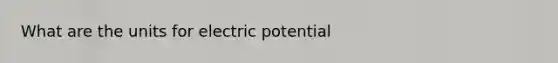 What are the units for electric potential